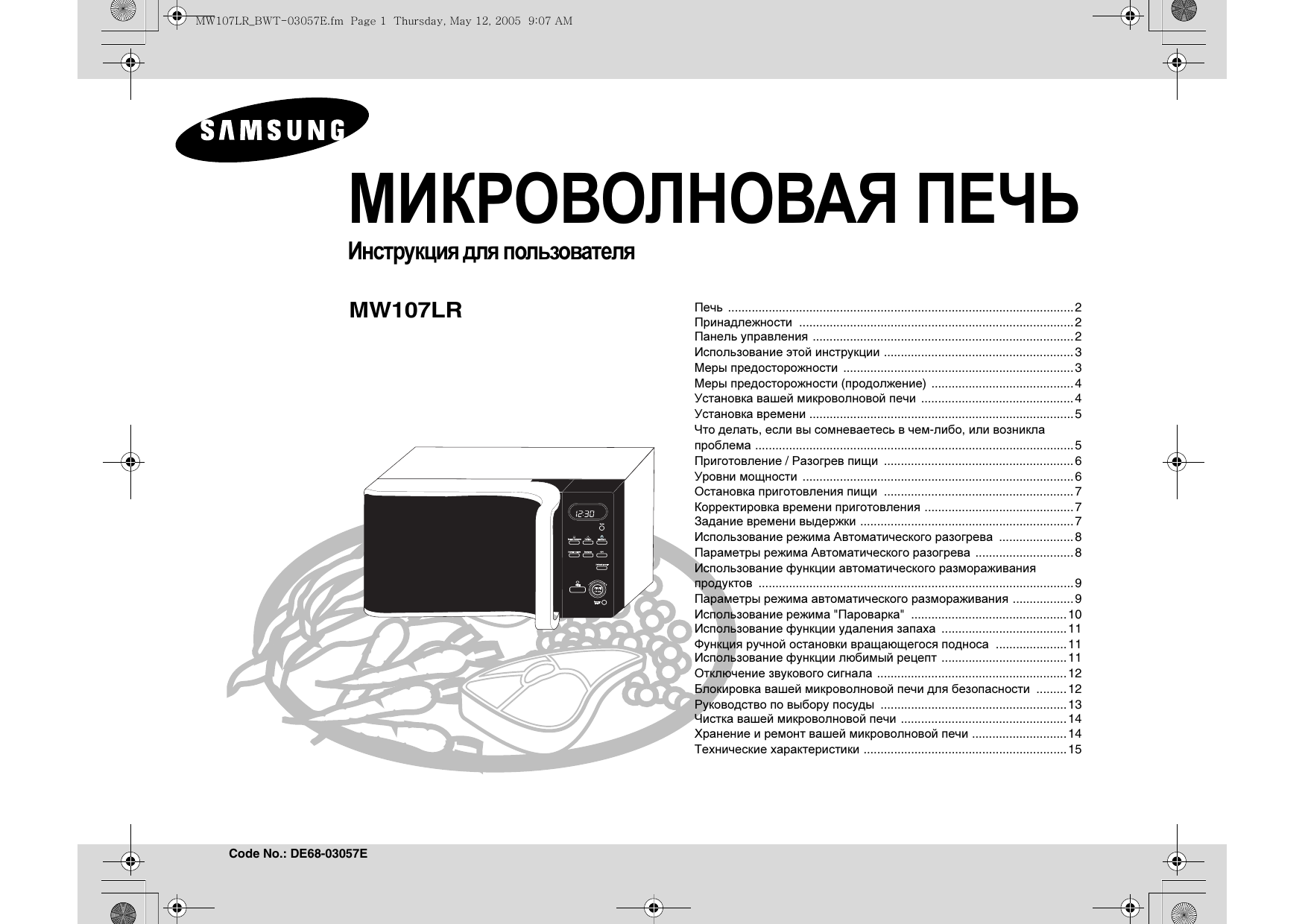 MW107LR_BWT-03057E.fm Page 1 Thursday, May 12, 2005 9:07 AM

SAMSUNG

МИКРОВОЛНОВАЯ ПЕЧЬ

Инструкция для пользователя

MW107LR

12:30

Печь 2
Принадлежности 2
Панель управления 2
Использование этой инструкции 3
Меры предосторожности 3
Меры предосторожности (продолжение) 4
Установка вашей микроволновой печи 4
Установка времени 5
Что делать, если вы сомневаетесь в чем-либо, или возникла проблема 5
Приготовление / Разогрев пищи 6
Уровни мощности 6
Остановка приготовления пищи 7
Корректировка времени приготовления 7
Задание времени выдержки 7
Использование режима Автоматического разогрева 8
Параметры режима Автоматического разогрева 8
Использование функции автоматического размораживания продуктов 9
Параметры режима автоматического размораживания 9
Использование режима "Пароварка" 10
Использование функции удаления запаха 11
Функция ручной остановки вращающегося подноса 11
Использование функции любимый рецепт 11
Отключение звукового сигнала 12
Блокировка вашей микроволновой печи для безопасности 12
Руководство по выбору посуды 13
Чистка вашей микроволновой печи 14
Хранение и ремонт вашей микроволновой печи 14
Технические характеристики 15

Code No.: DE68-03057E